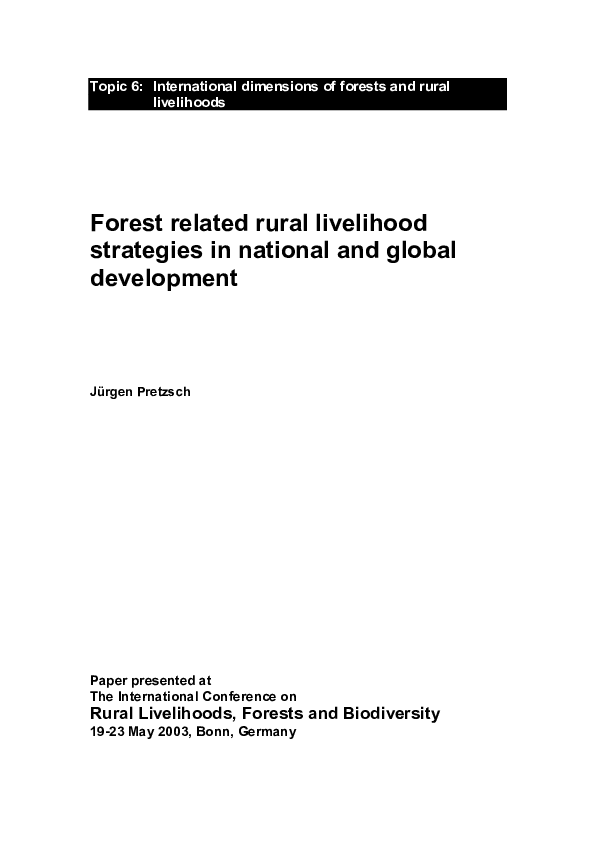 Topic 6: International dimensions of forests and rural livelihoods

Forest related rural livelihood strategies in national and global development

Jürgen Pretzsch

Paper presented at
The International Conference on
Rural Livelihoods, Forests and Biodiversity
19-23 May 2003, Bonn, Germany